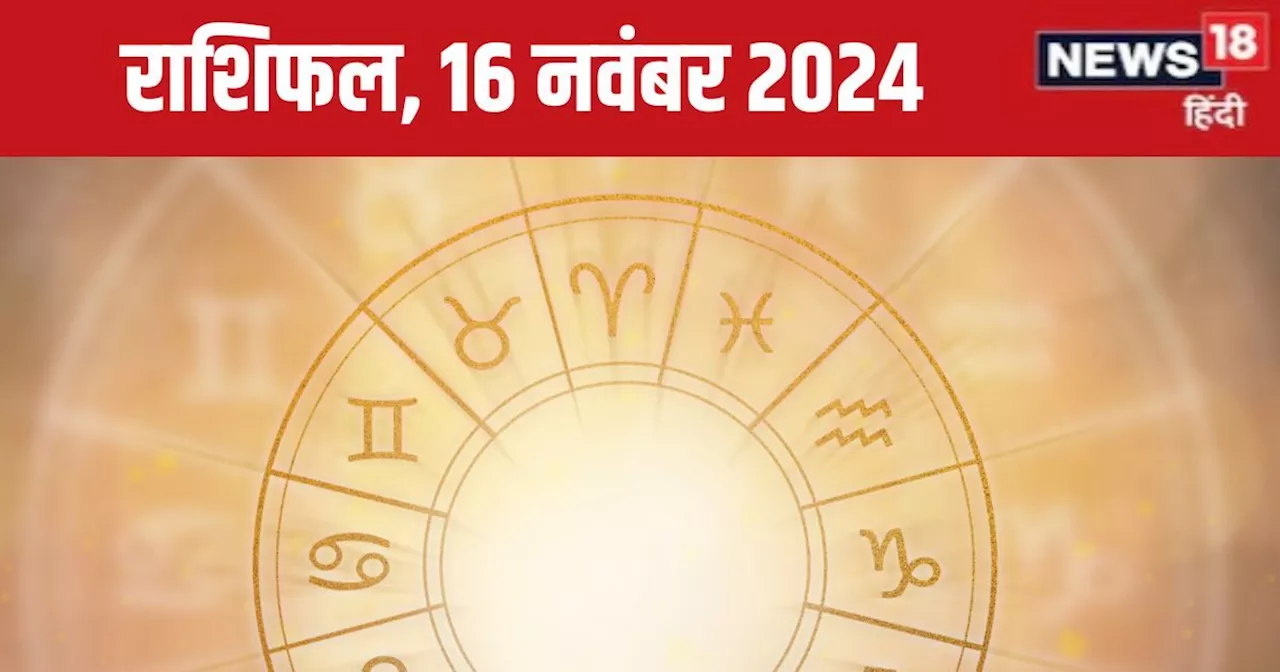 राशिफल, 16 नवंबर 2024

NEWS 18
हिंदी